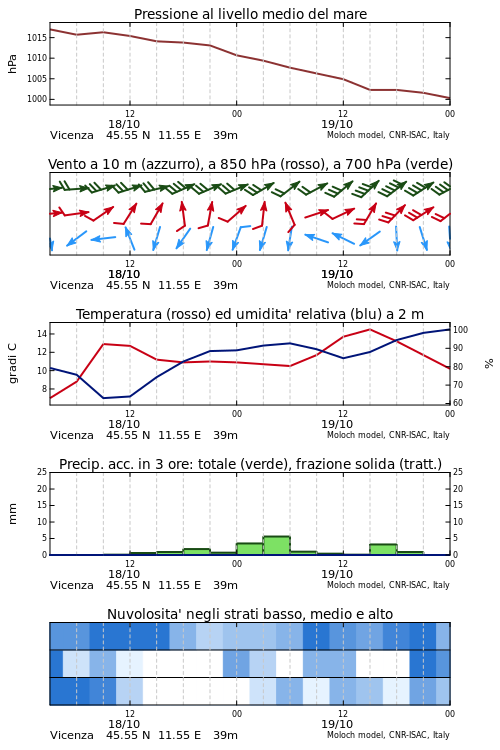 Pressione al livello medio del mare

hPa

1015
1010
1005
1000

12
18/10
00
12
19/10
00

Vicenza 45.55 N 11.55 E 39m
Moloch model, CNR-ISAC, Italy

Vento a 10 m (azzurro), a 850 hPa (rosso), a 700 hPa (verde)

12
18/10
00
12
19/10
00

Vicenza 45.55 N 11.55 E 39m
Moloch model, CNR-ISAC, Italy

Temperatura (rosso) ed umidita' relativa (blu) a 2 m

gradi C

14
12
10
8

%

100
90
80
70
60

12
18/10
00
12
19/10
00

Vicenza 45.55 N 11.55 E 39m
Moloch model, CNR-ISAC, Italy

Precip. acc. in 3 ore: totale (verde), frazione solida (tratt.)

mm

25
20
15
10
5
0

25
20
15
10
5
0

12
18/10
00
12
19/10
00

Vicenza 45.55 N 11.55 E 39m
Moloch model, CNR-ISAC, Italy

Nuvolosita' negli strati basso, medio e alto

12
18/10
00
12
19/10
00

Vicenza 45.55 N 11.55 E 39m
Moloch model, CNR-ISAC, Italy